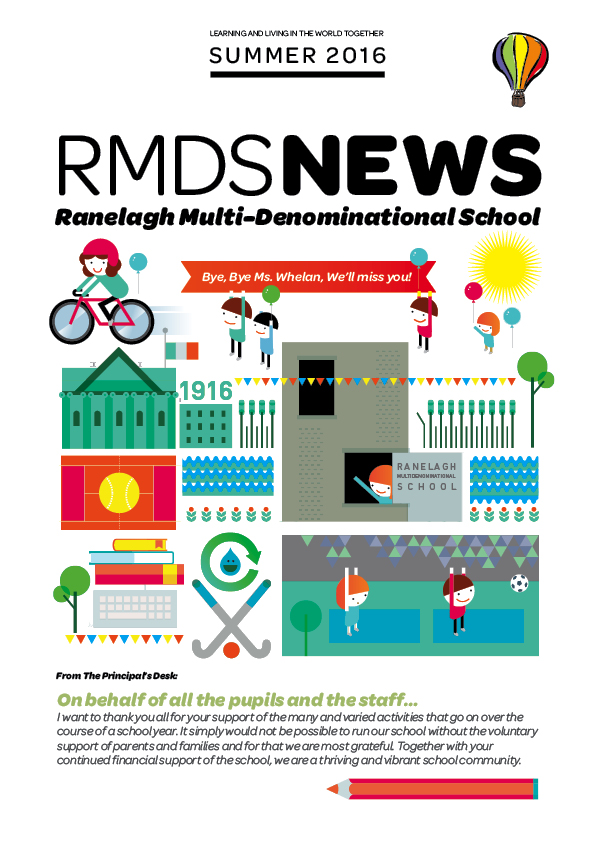 LEARNING AND LIVING IN THE WORLD TOGETHER

SUMMER 2016

RMDSNEWS

Ranelagh Multi-Denominational School

Bye, Bye Ms. Whelan, We'll miss you!

1916

RANELAGH MULTIDENOMINATIONAL SCHOOL

From The Principal's Desk:

On behalf of all the pupils and the staff...

I want to thank you all for your support of the many and varied activities that go on over the course of a school year. It simply would not be possible to run our school without the voluntary support of parents and families and for that we are most grateful. Together with your continued financial support of the school, we are a thriving and vibrant school community.